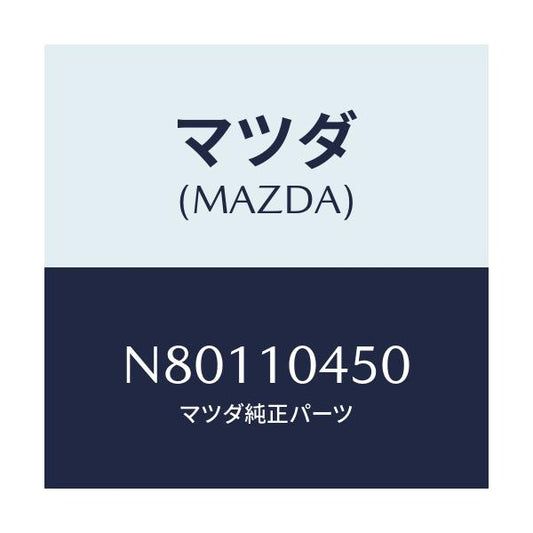 マツダ
(MAZDA)

N80110450
マツダ純正パーツ